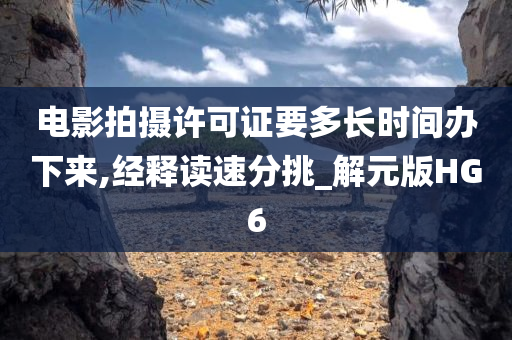 电影拍摄许可证要多长时间办下来,经释读速分挑_解元版HG6